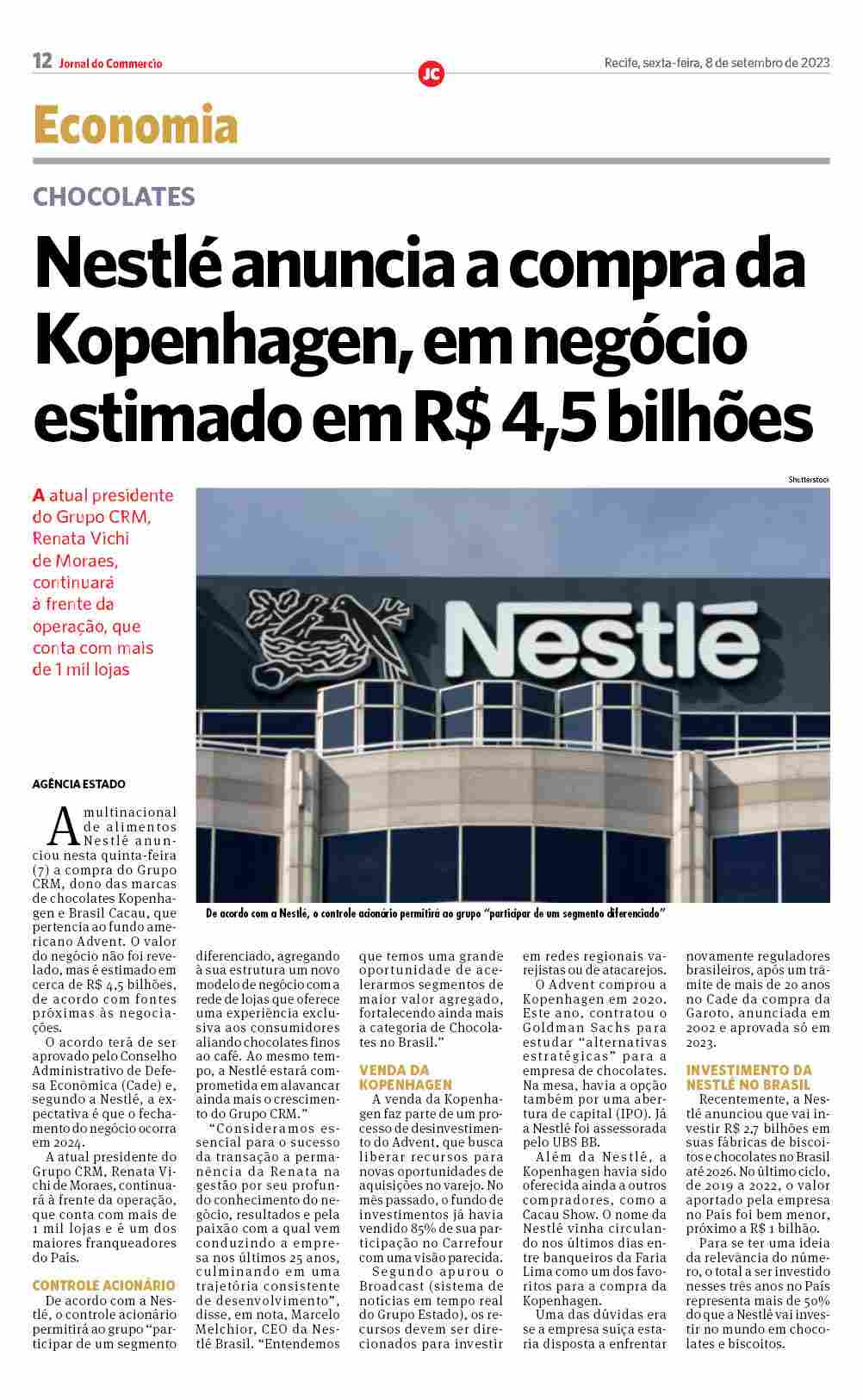 12 Jornal do Commercio

JC

Recife, sexta-feira, 8 de setembro de 2023

Economia

CHOCOLATES

Nestlé anuncia a compra da Kopenhagen, em negócio estimado em R$ 4,5 bilhões

A atual presidente do Grupo CRM, Renata Vichi de Moraes, continuará à frente da operação, que conta com mais de 1 mil lojas

Shutterstock

Nestlé

De acordo com a Nestlé, o controle acionário permitirá ao grupo "participar de um segmento diferenciado"

AGÊNCIA ESTADO

A multinacional de alimentos Nestlé anunciou nesta quinta-feira (7) a compra do Grupo CRM, dono das marcas de chocolates Kopenhagen e Brasil Cacau, que pertencia ao fundo americano Advent. O valor do negócio não foi revelado, mas é estimado em cerca de R$ 4,5 bilhões, de acordo com fontes próximas às negociações.

O acordo terá de ser aprovado pelo Conselho Administrativo de Defesa Econômica (Cade) e, segundo a Nestlé, a expectativa é que o fechamento do negócio ocorra em 2024.

A atual presidente do Grupo CRM, Renata Vichi de Moraes, continuará à frente da operação, que conta com mais de 1 mil lojas e é um dos maiores franqueadores do País.

CONTROLE ACIONÁRIO

De acordo com a Nestlé, o controle acionário permitirá ao grupo "participar de um segmento diferenciado, agregando à sua estrutura um novo modelo de negócio com a rede de lojas que oferece uma experiência exclusiva aos consumidores aliando chocolates finos ao café. Ao mesmo tempo, a Nestlé estará comprometida em alavancar ainda mais o crescimento do Grupo CRM."

"Consideramos essencial para o sucesso da transação a permanência da Renata na gestão por seu profundo conhecimento do negócio, resultados e pela paixão com a qual vem conduzindo a empresa nos últimos 25 anos, culminando em uma trajetória consistente de desenvolvimento", disse, em nota, Marcelo Melchior, CEO da Nestlé Brasil. "Entendemos que temos uma grande oportunidade de acelerarmos segmentos de maior valor agregado, fortalecendo ainda mais a categoria de Chocolates no Brasil."

VENDA DA KOPENHAGEN

A venda da Kopenhagen faz parte de um processo de desinvestimento do Advent, que busca liberar recursos para novas oportunidades de aquisições no varejo. No mês passado, o fundo de investimentos já havia vendido 85% de sua participação no Carrefour com uma visão parecida.

Segundo apurou o Broadcast (sistema de notícias em tempo real do Grupo Estado), os recursos devem ser direcionados para investir em redes regionais varejistas ou de atacarejos.

O Advent comprou a Kopenhagen em 2020. Este ano, contratou o Goldman Sachs para estudar "alternativas estratégicas" para a empresa de chocolates. Na mesa, havia a opção também por uma abertura de capital (IPO). Já a Nestlé foi assessorada pelo UBS BB.

Além da Nestlé, a Kopenhagen havia sido oferecida ainda a outros compradores, como a Cacau Show. O nome da Nestlé vinha circulando nos últimos dias entre banqueiros da Faria Lima como um dos favoritos para a compra da Kopenhagen.

Uma das dúvidas era se a empresa suíça estaria disposta a enfrentar novamente reguladores brasileiros, após um trâmite de mais de 20 anos no Cade da compra da Garoto, anunciada em 2002 e aprovada só em 2023.

INVESTIMENTO DA NESTLÉ NO BRASIL

Recentemente, a Nestlé anunciou que vai investir R$ 2,7 bilhões em suas fábricas de biscoitos e chocolates no Brasil até 2026. No último ciclo, de 2019 a 2022, o valor aportado pela empresa no País foi bem menor, próximo a R$ 1 bilhão.

Para se ter uma ideia da relevância do número, o total a ser investido nesses três anos no País representa mais de 50% do que a Nestlé vai investir no mundo em chocolates e biscoitos.